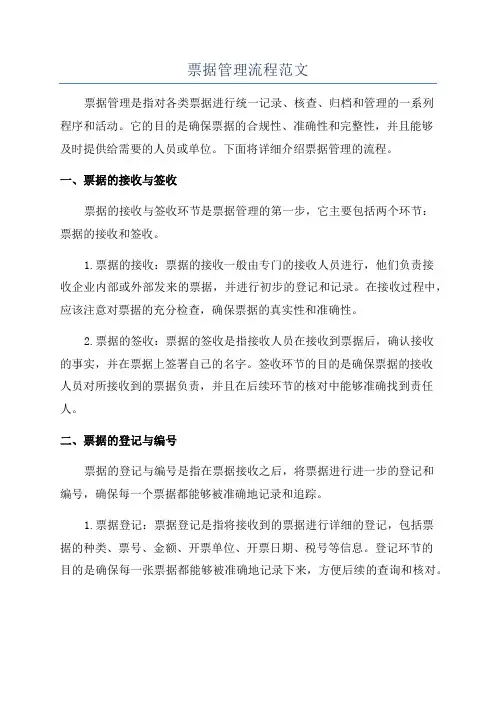 票据管理流程范文

票据管理是指对各类票据进行统一记录、核查、归档和管理的一系列程序和活动。它的目的是确保票据的合规性、准确性和完整性，并且能够及时提供给需要的人员或单位。下面将详细介绍票据管理的流程。

一、票据的接收与签收

票据的接收与签收环节是票据管理的第一步，它主要包括两个环节：票据的接收和签收。

1.票据的接收：票据的接收一般由专门的接收人员进行，他们负责接收企业内部或外部发来的票据，并进行初步的登记和记录。在接收过程中，应该注意对票据的充分检查，确保票据的真实性和准确性。

2.票据的签收：票据的签收是指接收人员在接收到票据后，确认接收的事实，并在票据上签署自己的名字。签收环节的目的是确保票据的接收人员对所接收到的票据负责，并且在后续环节的核对中能够准确找到责任人。

二、票据的登记与编号

票据的登记与编号是指在票据接收之后，将票据进行进一步的登记和编号，确保每一个票据都能够被准确地记录和追踪。

1.票据登记：票据登记是指将接收到的票据进行详细的登记，包括票据的种类、票号、金额、开票单位、开票日期、税号等信息。登记环节的目的是确保每一张票据都能够被准确地记录下来，方便后续的查询和核对。